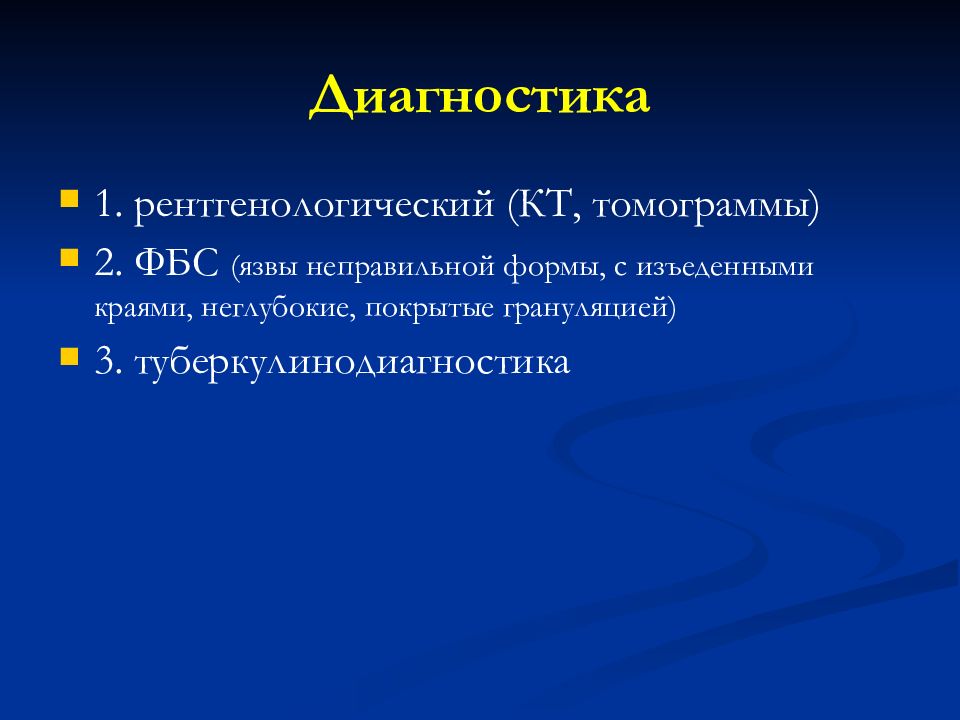 Диагностика

1. рентгенологический (КТ, томограммы)

2. ФБС (язвы неправильной формы, с изъеденными краями, неглубокие, покрытые грануляцией)

3. туберкулинодиагностика